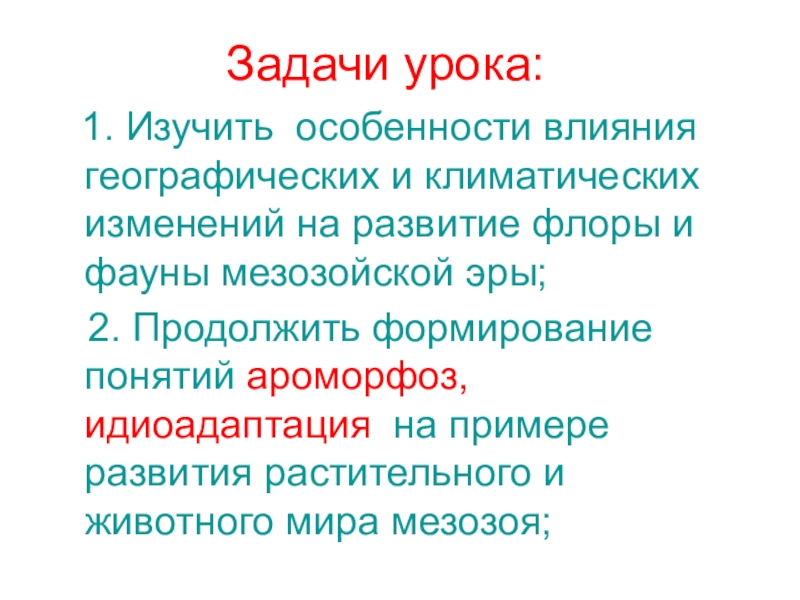 Задачи урока:

1. Изучить особенности влияния географических и климатических изменений на развитие флоры и фауны мезозойской эры;

2. Продолжить формирование понятий ароморфоз, идиоадаптация на примере развития растительного и животного мира мезозоя;